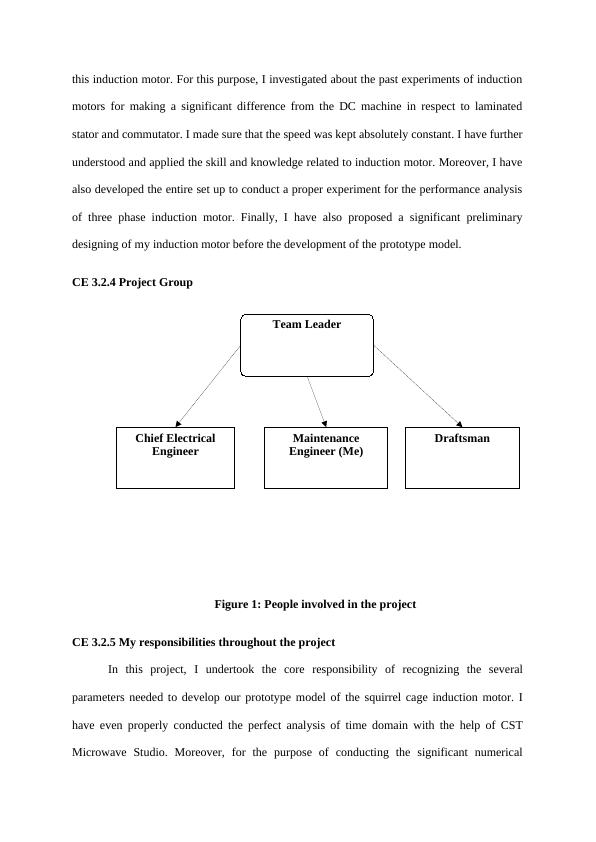 this induction motor. For this purpose, I investigated about the past experiments of induction motors for making a significant difference from the DC machine in respect to laminated stator and commutator. I made sure that the speed was kept absolutely constant. I have further understood and applied the skill and knowledge related to induction motor. Moreover, I have also developed the entire set up to conduct a proper experiment for the performance analysis of three phase induction motor. Finally, I have also proposed a significant preliminary designing of my induction motor before the development of the prototype model.

CE 3.2.4 Project Group

Team Leader

Chief Electrical Engineer

Maintenance Engineer (Me)

Draftsman

Figure 1: People involved in the project

CE 3.2.5 My responsibilities throughout the project

In this project, I undertook the core responsibility of recognizing the several parameters needed to develop our prototype model of the squirrel cage induction motor. I have even properly conducted the perfect analysis of time domain with the help of CST Microwave Studio. Moreover, for the purpose of conducting the significant numerical